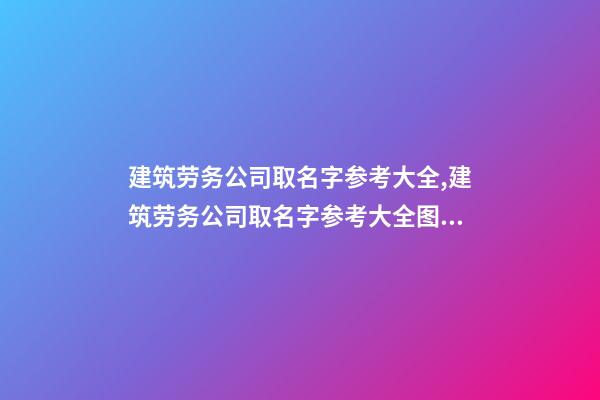 建筑劳务公司取名字参考大全,建筑劳务公司取名字参考大全图...